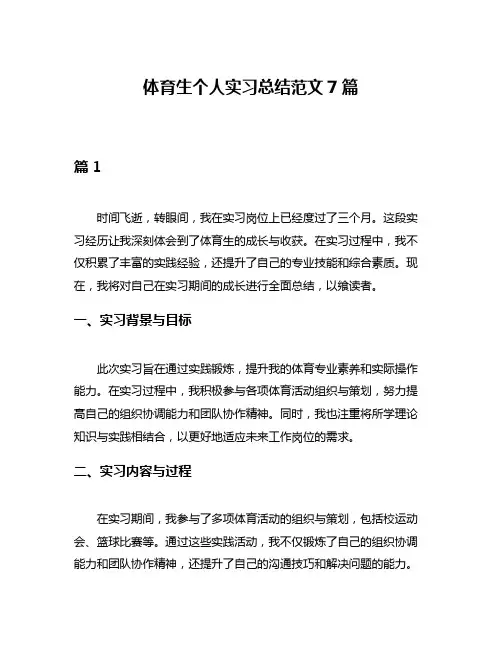 体育生个人实习总结范文 7 篇

篇 1

时间飞逝，转眼间，我在实习岗位上已经度过了三个月。这段实习经历让我深刻体会到了体育生的成长与收获。在实习过程中，我不仅积累了丰富的实践经验，还提升了自己的专业技能和综合素质。现在，我将对自己在实习期间的成长进行全面总结，以飨读者。

一、实习背景与目标

此次实习旨在通过实践锻炼，提升我的体育专业素养和实际操作能力。在实习过程中，我积极参与各项体育活动组织与策划，努力提高自己的组织协调能力和团队协作精神。同时，我也注重将所学理论知识与实践相结合，以更好地适应未来工作岗位的需求。

二、实习内容与过程

在实习期间，我参与了多项体育活动的组织与策划，包括校运动会、篮球比赛等。通过这些实践活动，我不仅锻炼了自己的组织协调能力和团队协作精神，还提升了自己的沟通技巧和解决问题的能力。